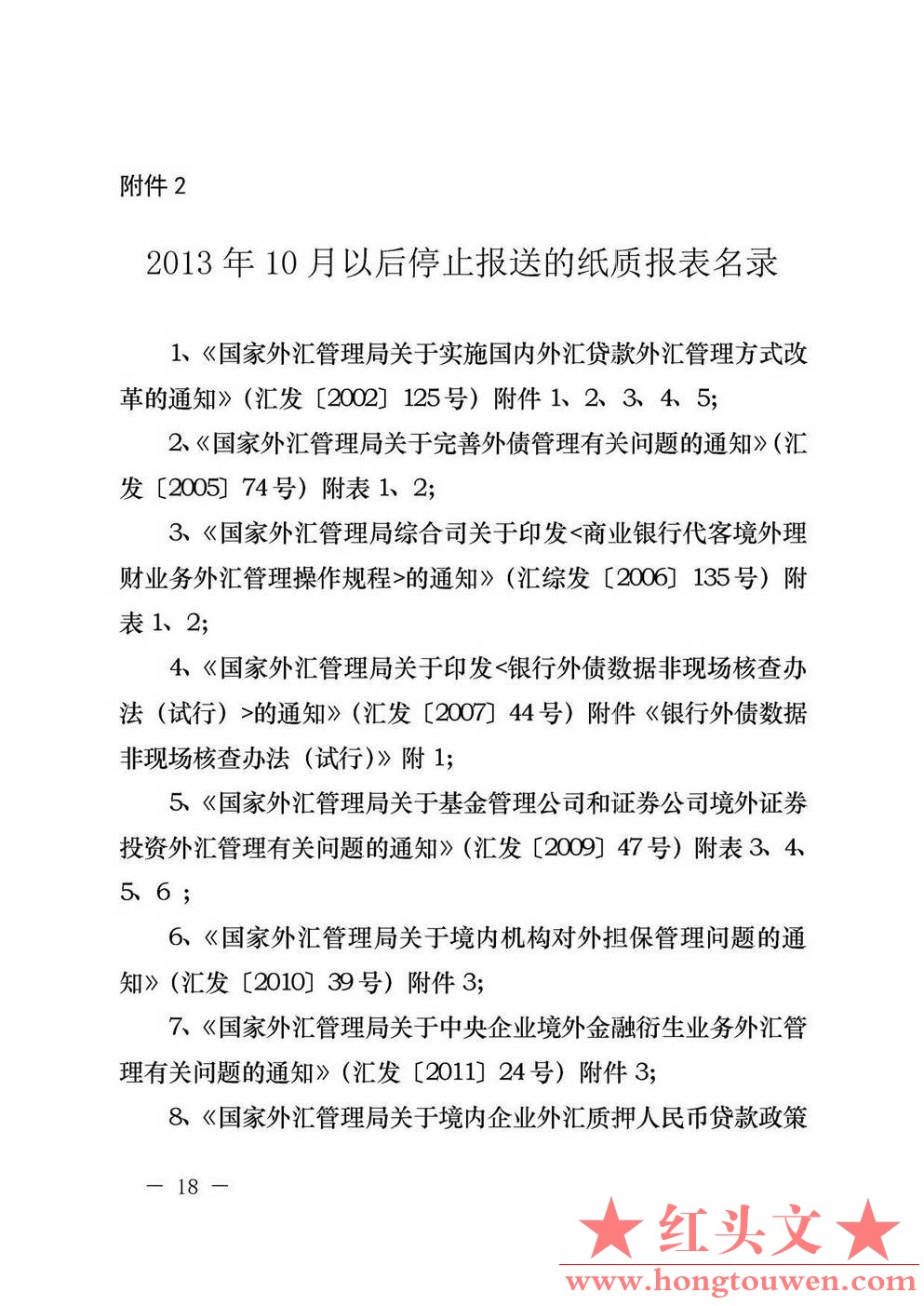 附件 2

2013 年 10 月以后停止报送的纸质报表名录

1、《国家外汇管理局关于实施国内外汇贷款外汇管理方式改革的通知》（汇发〔2002〕125 号）附件 1、2、3、4、5;

2、《国家外汇管理局关于完善外债管理有关问题的通知》（汇发〔2005〕74 号）附表 1、2;

3、《国家外汇管理局综合司关于印发<商业银行代客境外理财业务外汇管理操作规程>的通知》（汇综发〔2006〕135 号）附表 1、2;

4、《国家外汇管理局关于印发<银行外债数据非现场核查办法（试行）>的通知》（汇发〔2007〕44 号）附件《银行外债数据非现场核查办法（试行）》附 1;

5、《国家外汇管理局关于基金管理公司和证券公司境外证券投资外汇管理有关问题的通知》（汇发〔2009〕47 号）附表 3、4、5、6 ;

6、《国家外汇管理局关于境内机构对外担保管理问题的通知》（汇发〔2010〕39 号）附件 3;

7、《国家外汇管理局关于中央企业境外金融衍生业务外汇管理有关问题的通知》（汇发〔2011〕24 号）附件 3;

8、《国家外汇管理局关于境内企业外汇质押人民币贷款政策

— 18 —

★红头文★
www.hongtouwen.com